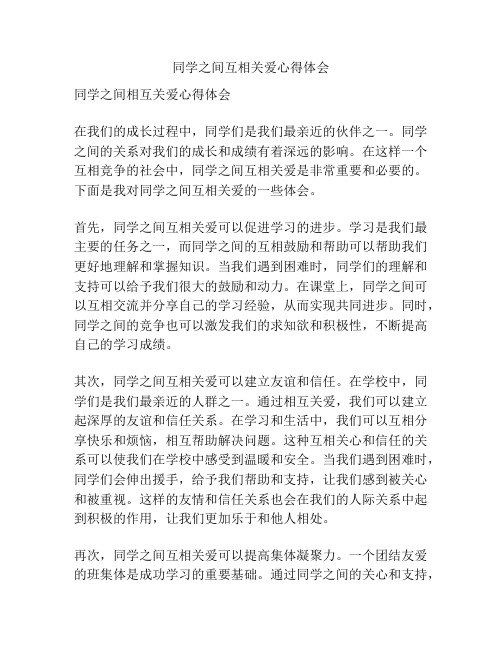 同学之间互相关爱心得体会

同学之间相互关爱心得体会

在我们的成长过程中，同学们是我们最亲近的伙伴之一。同学之间的关系对我们的成长和成绩有着深远的影响。在这样一个互相竞争的社会中，同学之间互相关爱是非常重要和必要的。下面是我对同学之间互相关爱的一些体会。

首先，同学之间互相关爱可以促进学习的进步。学习是我们最主要的任务之一，而同学之间的互相鼓励和帮助可以帮助我们更好地理解和掌握知识。当我们遇到困难时，同学们的理解和支持可以给予我们很大的鼓励和动力。在课堂上，同学之间可以互相交流并分享自己的学习经验，从而实现共同进步。同时，同学之间的竞争也可以激发我们的求知欲和积极性，不断提高自己的学习成绩。

其次，同学之间互相关爱可以建立友谊和信任。在学校中，同学们是我们最亲近的人群之一。通过相互关爱，我们可以建立起深厚的友谊和信任关系。在学习和生活中，我们可以互相分享快乐和烦恼，相互帮助解决问题。这种互相关心和信任的关系可以使我们在学校中感受到温暖和安全。当我们遇到困难时，同学们会伸出援手，给予我们帮助和支持，让我们感到被关心和被重视。这样的友情和信任关系也会在我们的人际关系中起到积极的作用，让我们更加乐于和他人相处。

再次，同学之间互相关爱可以提高集体凝聚力。一个团结友爱的班集体是成功学习的重要基础。通过同学之间的关心和支持，